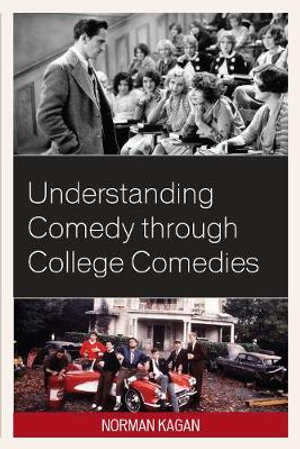 Understanding Comedy through College Comedies

NORMAN KAGAN